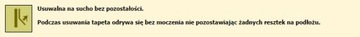 Usuwalna na sucho bez pozostałości.

Podczas usuwania tapeta odrywa się bez moczenia nie pozostawiając żadnych resztek na podłożu.